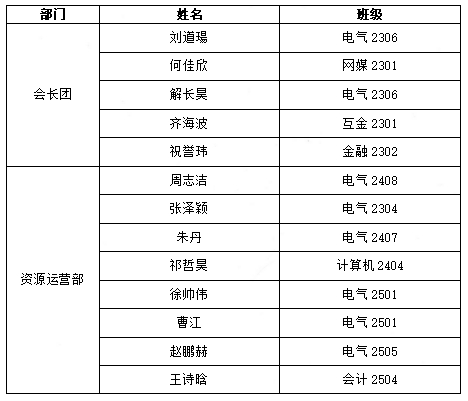 | 部门 | 姓名 | 班级 |
|---|---|---|
| 会长团 | 刘道瑒 | 电气2306 |
|  | 何佳欣 | 网媒2301 |
|  | 解长昊 | 电气2306 |
|  | 齐海波 | 互金2301 |
|  | 祝誉玮 | 金融2302 |
| 资源运营部 | 周志洁 | 电气2408 |
|  | 张泽颖 | 电气2304 |
|  | 朱丹 | 电气2407 |
|  | 祁哲昊 | 计算机2404 |
|  | 徐帅伟 | 电气2501 |
|  | 曹江 | 电气2501 |
|  | 赵鹏赫 | 电气2505 |
|  | 王诗晗 | 会计2504 |